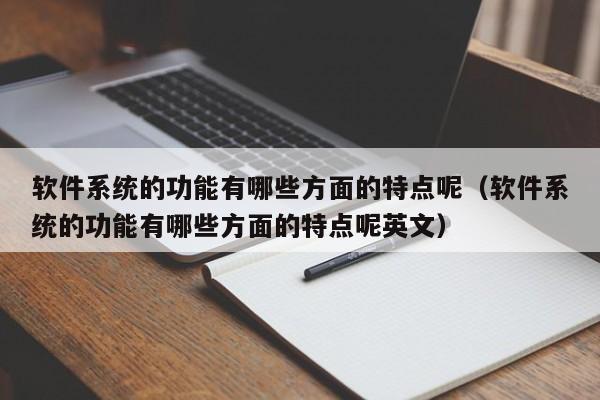 软件系统的功能有哪些方面的特点呢（软件系统的功能有哪些方面的特点呢英文）